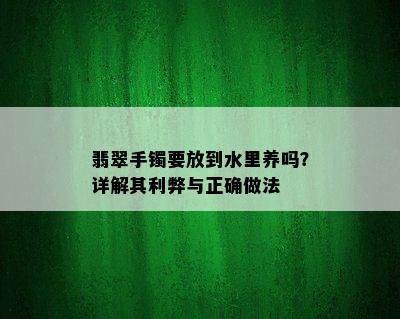 翡翠手镯要放到水里养吗?
详解其利弊与正确做法